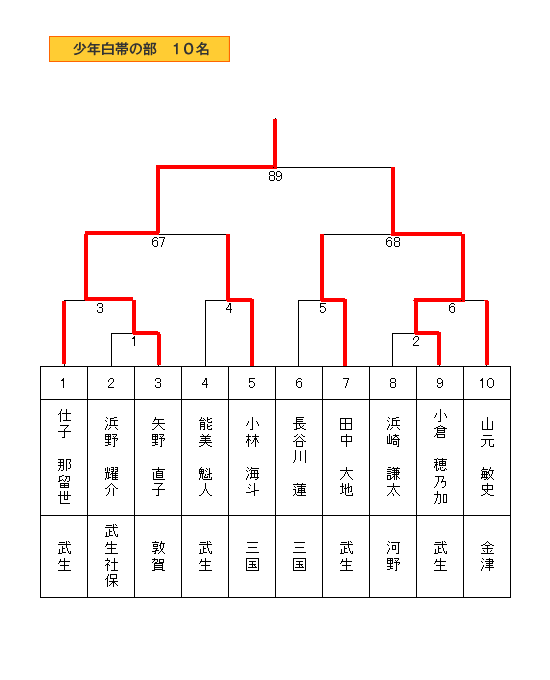 少年白帯の部　10名

89

67

68

3

4

5

6

1

2

| 1 | 2 | 3 | 4 | 5 | 6 | 7 | 8 | 9 | 10 |
|---|---|---|---|---|---|---|---|---|---|
| 仕子 那留世 | 浜野 耀介 | 矢野 直子 | 能美 魁人 | 小林 海斗 | 長谷川 蓮 | 田中 大地 | 浜崎 謙太 | 小倉 穂乃加 | 山元 敏史 |
| 武生 | 武生社保 | 敦賀 | 武生 | 三国 | 三国 | 武生 | 河野 | 武生 | 金津 |